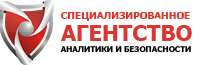 СПЕЦИАЛИЗИРОВАННОЕ
АГЕНТСТВО
АНАЛИТИКИ И БЕЗОПАСНОСТИ